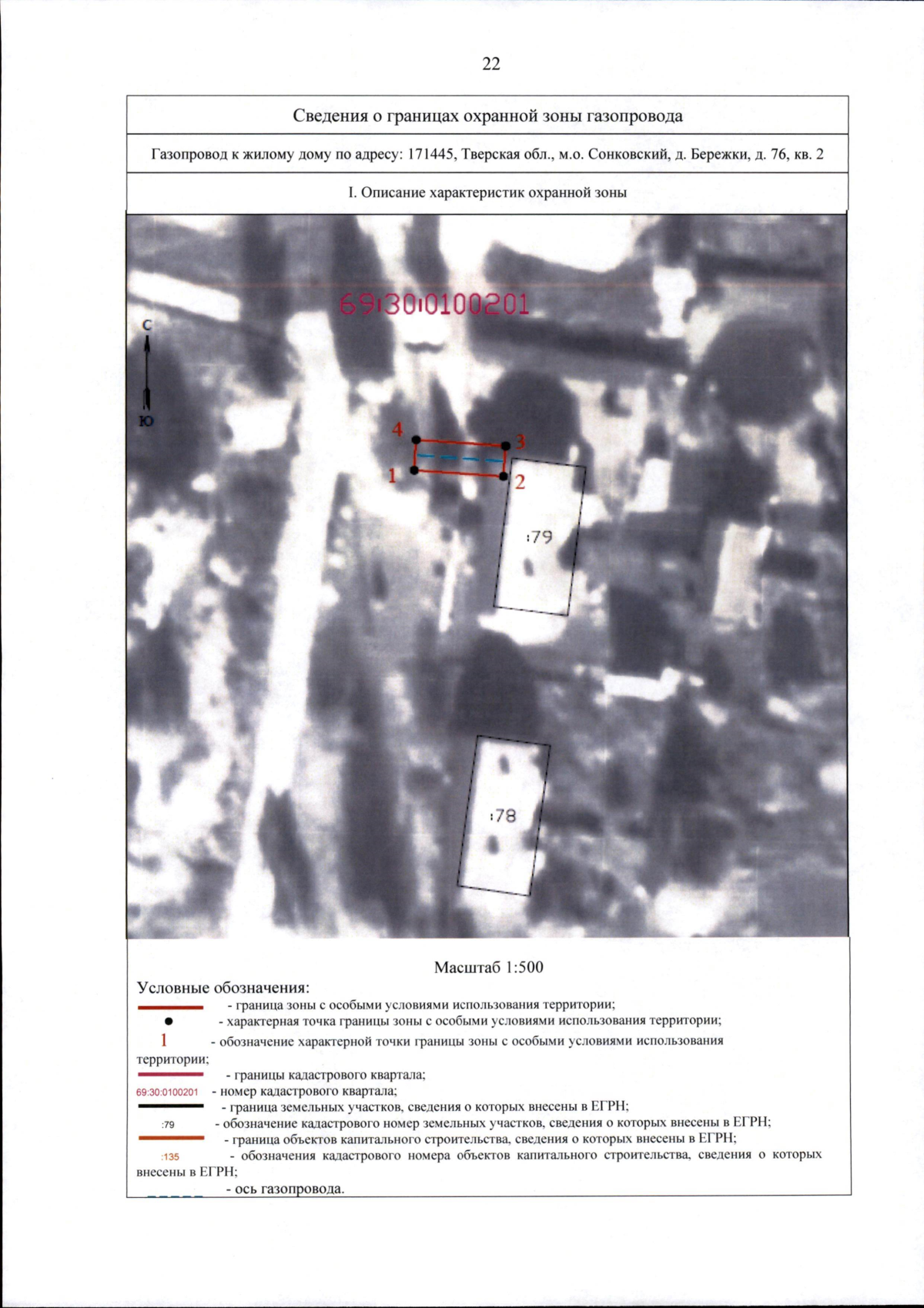 22

Сведения о границах охранной зоны газопровода

Газопровод к жилому дому по адресу: 171445, Тверская обл., м.о. Сонковский, д. Бережки, д. 76, кв. 2

I. Описание характеристик охранной зоны

69:30:0100201

С

Ю

4

3

1

2

:79

:78

Масштаб 1:500

Условные обозначения:

- граница зоны с особыми условиями использования территории;

- характерная точка границы зоны с особыми условиями использования территории;

1 - обозначение характерной точки границы зоны с особыми условиями использования территории;

- границы кадастрового квартала;

69:30:0100201 - номер кадастрового квартала;

- граница земельных участков, сведения о которых внесены в ЕГРН;

:79 - обозначение кадастрового номер земельных участков, сведения о которых внесены в ЕГРН;

- граница объектов капитального строительства, сведения о которых внесены в ЕГРН;

:135 - обозначения кадастрового номера объектов капитального строительства, сведения о которых внесены в ЕГРН;

- ось газопровода.